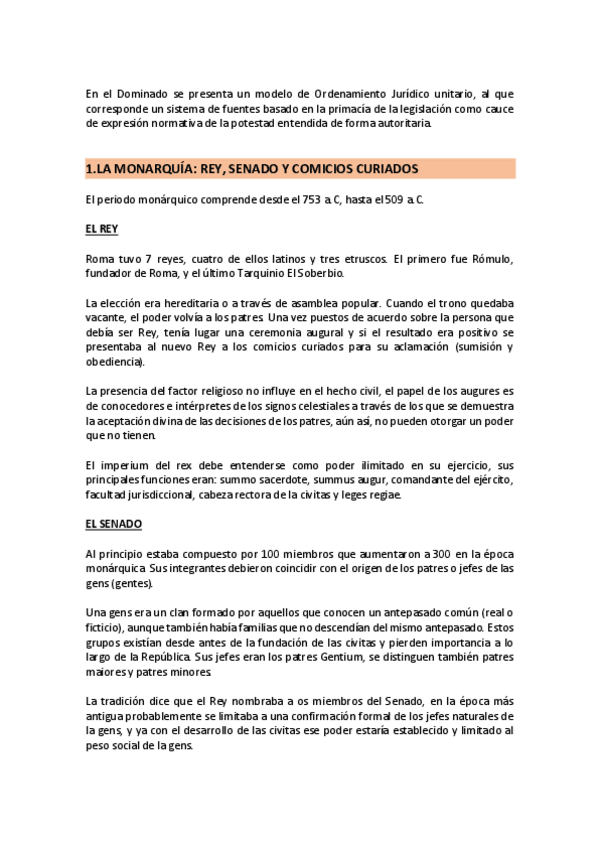 En el Dominado se presenta un modelo de Ordenamiento Jurídico unitario, al que corresponde un sistema de fuentes basado en la primacía de la legislación como cauce de expresión normativa de la potestad entendida de forma autoritaria.

1.LA MONARQUÍA: REY, SENADO Y COMICIOS CURIADOS

El periodo monárquico comprende desde el 753 a.C, hasta el 509 a.C.

EL REY

Roma tuvo 7 reyes, cuatro de ellos latinos y tres etruscos. El primero fue Rómulo, fundador de Roma, y el último Tarquinio El Soberbio.

La elección era hereditaria o a través de asamblea popular. Cuando el trono quedaba vacante, el poder volvía a los patres. Una vez puestos de acuerdo sobre la persona que debía ser Rey, tenía lugar una ceremonia augural y si el resultado era positivo se presentaba al nuevo Rey a los comicios curiados para su aclamación (sumisión y obediencia).

La presencia del factor religioso no influye en el hecho civil, el papel de los augures es de conocedores e intérpretes de los signos celestiales a través de los que se demuestra la aceptación divina de las decisiones de los patres, aún así, no pueden otorgar un poder que no tienen.

El imperium del rex debe entenderse como poder ilimitado en su ejercicio, sus principales funciones eran: summo sacerdote, summus augur, comandante del ejército, facultad jurisdiccional, cabeza rectora de la civitas y leges regiae.

EL SENADO

Al principio estaba compuesto por 100 miembros que aumentaron a 300 en la época monárquica. Sus integrantes debieron coincidir con el origen de los patres o jefes de las gens (gentes).

Una gens era un clan formado por aquellos que conocen un antepasado común (real o ficticio), aunque también había familias que no descendían del mismo antepasado. Estos grupos existían desde antes de la fundación de las civitas y pierden importancia a lo largo de la República. Sus jefes eran los patres Gentium, se distinguen también patres maiores y patres minores.

La tradición dice que el Rey nombraba a os miembros del Senado, en la época más antigua probablemente se limitaba a una confirmación formal de los jefes naturales de la gens, y ya con el desarrollo de las civitas ese poder estaría establecido y limitado al peso social de la gens.